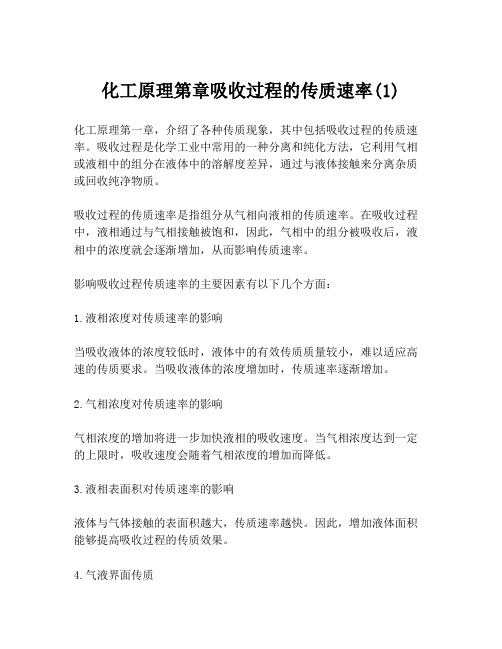 化工原理第章吸收过程的传质速率(1)

化工原理第一章，介绍了各种传质现象，其中包括吸收过程的传质速率。吸收过程是化学工业中常用的一种分离和纯化方法，它利用气相或液相中的组分在液体中的溶解度差异，通过与液体接触来分离杂质或回收纯净物质。

吸收过程的传质速率是指组分从气相向液相的传质速率。在吸收过程中，液相通过与气相接触被饱和，因此，气相中的组分被吸收后，液相中的浓度就会逐渐增加，从而影响传质速率。

影响吸收过程传质速率的主要因素有以下几个方面：

1.液相浓度对传质速率的影响

当吸收液体的浓度较低时，液体中的有效传质质量较小，难以适应高速的传质要求。当吸收液体的浓度增加时，传质速率逐渐增加。

2.气相浓度对传质速率的影响

气相浓度的增加将进一步加快液相的吸收速度。当气相浓度达到一定的上限时，吸收速度会随着气相浓度的增加而降低。

3.液相表面积对传质速率的影响

液体与气体接触的表面积越大，传质速率越快。因此，增加液体面积能够提高吸收过程的传质效果。

4.气液界面传质